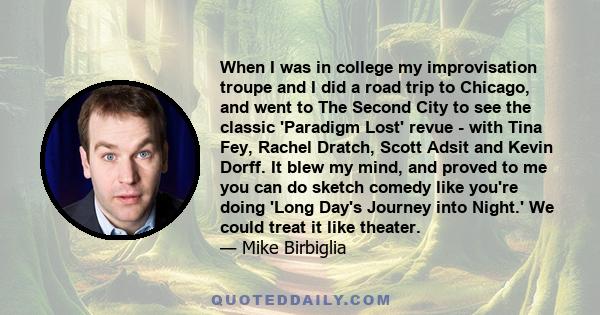 When I was in college my improvisation troupe and I did a road trip to Chicago, and went to The Second City to see the classic 'Paradigm Lost' revue - with Tina Fey, Rachel Dratch, Scott Adsit and Kevin Dorff. It blew my mind, and proved to me you can do sketch comedy like you're doing 'Long Day's Journey into Night.' We could treat it like theater.
— Mike Birbiglia

QUOTEDDAILY.COM